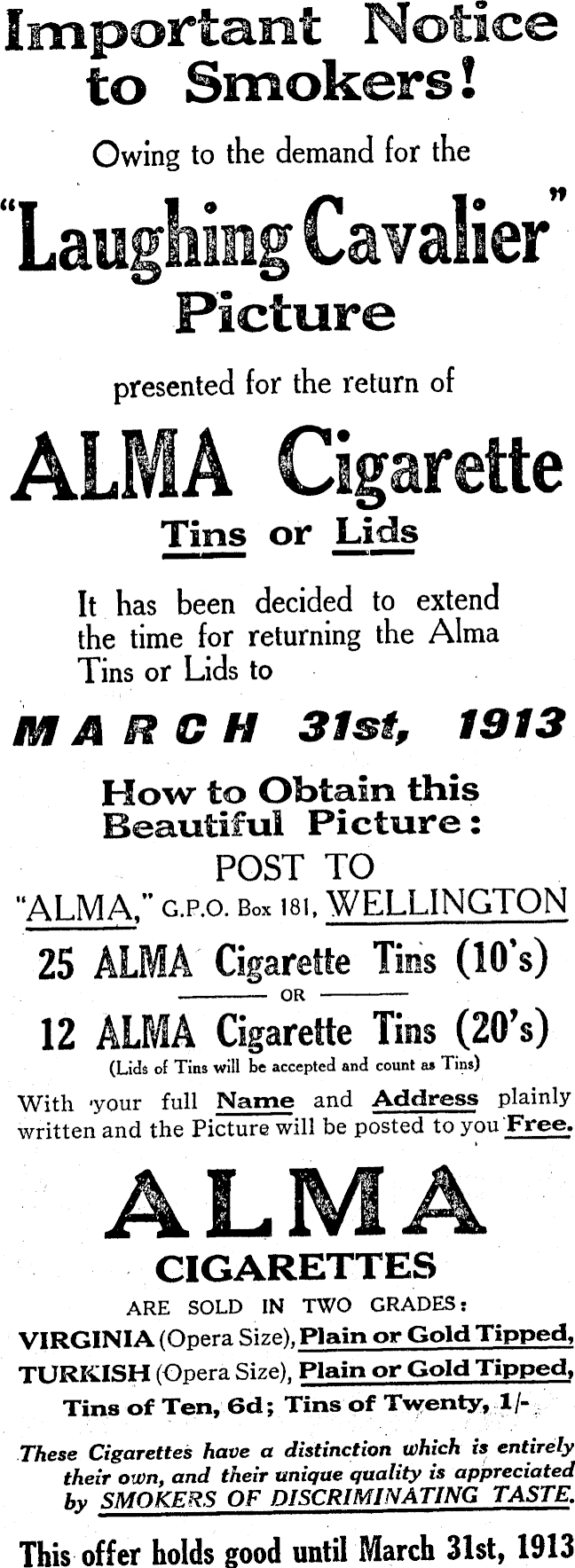 Important Notice to Smokers!

Owing to the demand for the

"Laughing Cavalier" Picture

presented for the return of

ALMA Cigarette

Tins or Lids

It has been decided to extend the time for returning the Alma Tins or Lids to

MARCH 31st, 1913

How to Obtain this Beautiful Picture:

POST TO

"ALMA," G.P.O. Box 181, WELLINGTON

25 ALMA Cigarette Tins (10's)

OR

12 ALMA Cigarette Tins (20's)

(Lids of Tins will be accepted and count as Tins)

With your full Name and Address plainly written and the Picture will be posted to you Free.

ALMA

CIGARETTES

ARE SOLD IN TWO GRADES:

VIRGINIA (Opera Size), Plain or Gold Tipped,

TURKISH (Opera Size), Plain or Gold Tipped,

Tins of Ten, 6d; Tins of Twenty, 1/-

These Cigarettes have a distinction which is entirely their own, and their unique quality is appreciated by SMOKERS OF DISCRIMINATING TASTE.

This offer holds good until March 31st, 1913